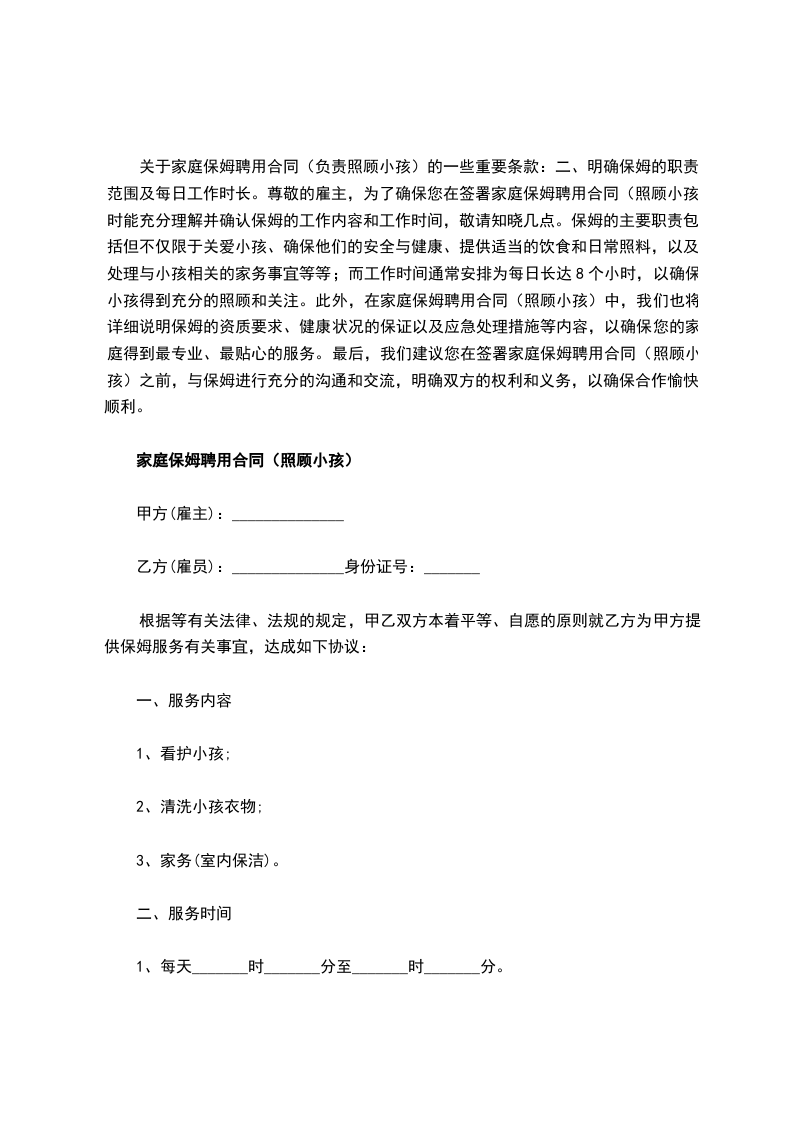 关于家庭保姆聘用合同（负责照顾小孩）的一些重要条款：二、明确保姆的职责范围及每日工作时长。尊敬的雇主，为了确保您在签署家庭保姆聘用合同（照顾小孩时能充分理解并确认保姆的工作内容和工作时间，敬请知晓几点。保姆的主要职责包括但不仅限于关爱小孩、确保他们的安全与健康、提供适当的饮食和日常照料，以及处理与小孩相关的家务事宜等等；而工作时间通常安排为每日长达 8 个小时，以确保小孩得到充分的照顾和关注。此外，在家庭保姆聘用合同（照顾小孩）中，我们也将详细说明保姆的资质要求、健康状况的保证以及应急处理措施等内容，以确保您的家庭得到最专业、最贴心的服务。最后，我们建议您在签署家庭保姆聘用合同（照顾小孩）之前，与保姆进行充分的沟通和交流，明确双方的权利和义务，以确保合作愉快顺利。

家庭保姆聘用合同（照顾小孩）

甲方(雇主)：______________

乙方(雇员)：______________身份证号：_______

根据等有关法律、法规的规定，甲乙双方本着平等、自愿的原则就乙方为甲方提供保姆服务有关事宜，达成如下协议：

一、服务内容

1、看护小孩;

2、清洗小孩衣物;

3、家务(室内保洁)。

二、服务时间

1、每天_______时_______分至_______时_______分。